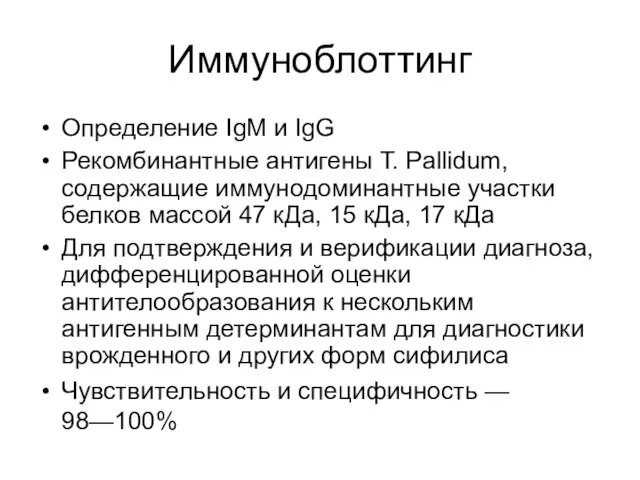 Иммуноблоттинг

• Определение IgM и IgG
• Рекомбинантные антигены T. Pallidum, содержащие иммунодоминантные участки белков массой 47 кДа, 15 кДа, 17 кДа
• Для подтверждения и верификации диагноза, дифференцированной оценки антителообразования к нескольким антигенным детерминантам для диагностики врожденного и других форм сифилиса
• Чувствительность и специфичность — 98—100%